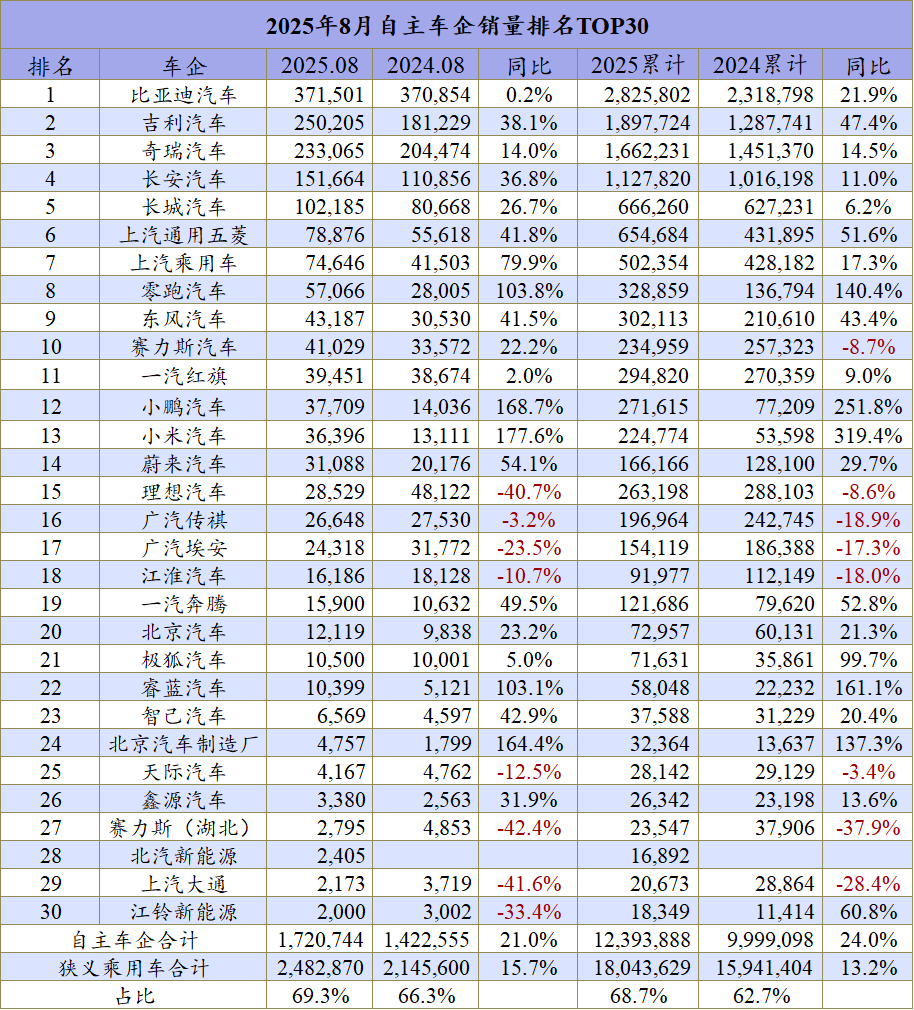 2025年8月自主车企销量排名TOP30

| 排名 | 车企 | 2025.08 | 2024.08 | 同比 | 2025累计 | 2024累计 | 同比 |
|---|---|---|---|---|---|---|---|
| 1 | 比亚迪汽车 | 371,501 | 370,854 | 0.2% | 2,825,802 | 2,318,798 | 21.9% |
| 2 | 吉利汽车 | 250,205 | 181,229 | 38.1% | 1,897,724 | 1,287,741 | 47.4% |
| 3 | 奇瑞汽车 | 233,065 | 204,474 | 14.0% | 1,662,231 | 1,451,370 | 14.5% |
| 4 | 长安汽车 | 151,664 | 110,856 | 36.8% | 1,127,820 | 1,016,198 | 11.0% |
| 5 | 长城汽车 | 102,185 | 80,668 | 26.7% | 666,260 | 627,231 | 6.2% |
| 6 | 上汽通用五菱 | 78,876 | 55,618 | 41.8% | 654,684 | 431,895 | 51.6% |
| 7 | 上汽乘用车 | 74,646 | 41,503 | 79.9% | 502,354 | 428,182 | 17.3% |
| 8 | 零跑汽车 | 57,066 | 28,005 | 103.8% | 328,859 | 136,794 | 140.4% |
| 9 | 东风汽车 | 43,187 | 30,530 | 41.5% | 302,113 | 210,610 | 43.4% |
| 10 | 赛力斯汽车 | 41,029 | 33,572 | 22.2% | 234,959 | 257,323 | -8.7% |
| 11 | 一汽红旗 | 39,451 | 38,674 | 2.0% | 294,820 | 270,359 | 9.0% |
| 12 | 小鹏汽车 | 37,709 | 14,036 | 168.7% | 271,615 | 77,209 | 251.8% |
| 13 | 小米汽车 | 36,396 | 13,111 | 177.6% | 224,774 | 53,598 | 319.4% |
| 14 | 蔚来汽车 | 31,088 | 20,176 | 54.1% | 166,166 | 128,100 | 29.7% |
| 15 | 理想汽车 | 28,529 | 48,122 | -40.7% | 263,198 | 288,103 | -8.6% |
| 16 | 广汽传祺 | 26,648 | 27,530 | -3.2% | 196,964 | 242,745 | -18.9% |
| 17 | 广汽埃安 | 24,318 | 31,772 | -23.5% | 154,119 | 186,388 | -17.3% |
| 18 | 江淮汽车 | 16,186 | 18,128 | -10.7% | 91,977 | 112,149 | -18.0% |
| 19 | 一汽奔腾 | 15,900 | 10,632 | 49.5% | 121,686 | 79,620 | 52.8% |
| 20 | 北京汽车 | 12,119 | 9,838 | 23.2% | 72,957 | 60,131 | 21.3% |
| 21 | 极狐汽车 | 10,500 | 10,001 | 5.0% | 71,631 | 35,861 | 99.7% |
| 22 | 睿蓝汽车 | 10,399 | 5,121 | 103.1% | 58,048 | 22,232 | 161.1% |
| 23 | 智己汽车 | 6,569 | 4,597 | 42.9% | 37,588 | 31,229 | 20.4% |
| 24 | 北京汽车制造厂 | 4,757 | 1,799 | 164.4% | 32,364 | 13,637 | 137.3% |
| 25 | 天际汽车 | 4,167 | 4,762 | -12.5% | 28,142 | 29,129 | -3.4% |
| 26 | 鑫源汽车 | 3,380 | 2,563 | 31.9% | 26,342 | 23,198 | 13.6% |
| 27 | 赛力斯（湖北） | 2,795 | 4,853 | -42.4% | 23,547 | 37,906 | -37.9% |
| 28 | 北汽新能源 | 2,405 | | | 16,892 | | |
| 29 | 上汽大通 | 2,173 | 3,719 | -41.6% | 20,673 | 28,864 | -28.4% |
| 30 | 江铃新能源 | 2,000 | 3,002 | -33.4% | 18,349 | 11,414 | 60.8% |
| 自主车企合计 | | 1,720,744 | 1,422,555 | 21.0% | 12,393,888 | 9,999,098 | 24.0% |
| 狭义乘用车合计 | | 2,482,870 | 2,145,600 | 15.7% | 18,043,629 | 15,941,404 | 13.2% |
| 占比 | | 69.3% | 66.3% | | 68.7% | 62.7% | |